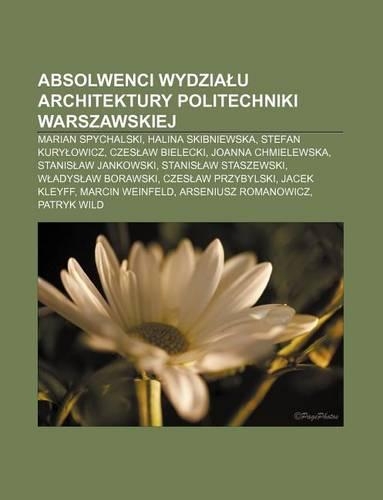 ABSOLWENCI WYDZIAŁU ARCHITEKTURY POLITECHNIKI WARSZAWSKIEJ

MARIAN SPYCHALSKI, HALINA SKIBNIEWSKA, STEFAN KURYŁOWICZ, CZESŁAW BIELECKI, JOANNA CHMIELEWSKA, STANISŁAW JANKOWSKI, STANISŁAW STASZEWSKI, WŁADYSŁAW BORAWSKI, CZESŁAW PRZYBYLSKI, JACEK KLEYFF, MARCIN WEINFELD, ARSENIUSZ ROMANOWICZ, PATRYK WILD

©PagePhotos